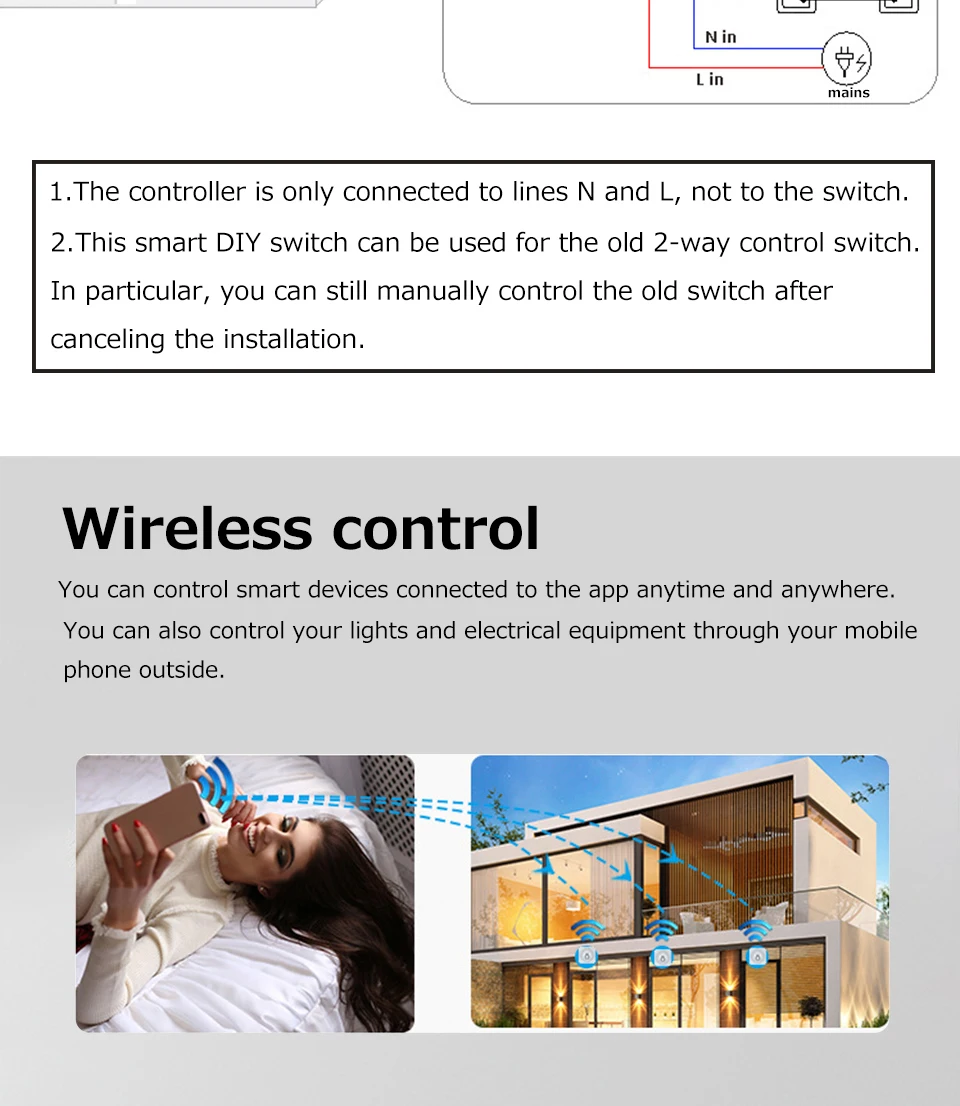 N in

L in

mains

1.The controller is only connected to lines N and L, not to the switch.

2.This smart DIY switch can be used for the old 2-way control switch. In particular, you can still manually control the old switch after canceling the installation.

Wireless control

You can control smart devices connected to the app anytime and anywhere. You can also control your lights and electrical equipment through your mobile phone outside.